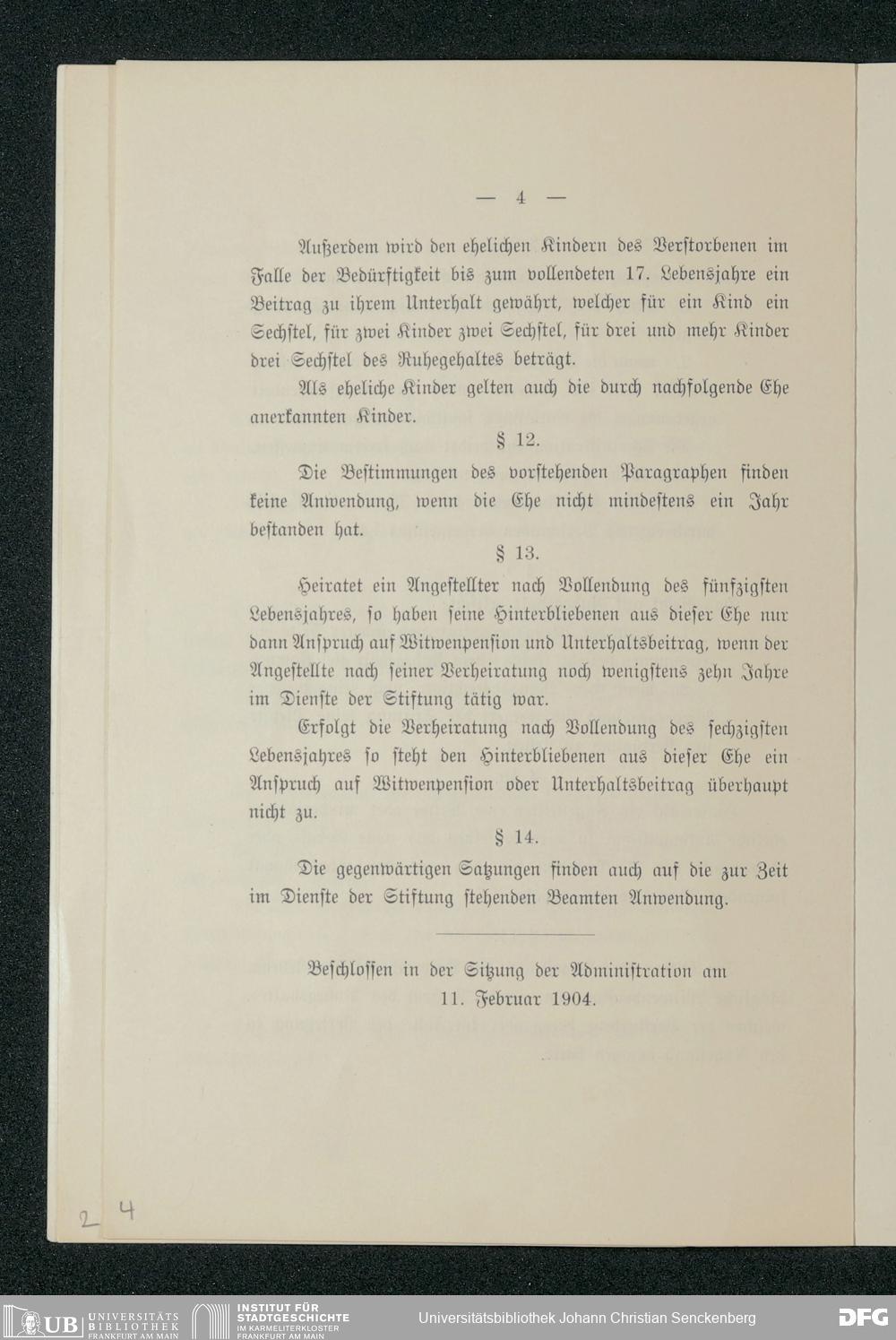 — 4 —

Außerdem wird den ehelichen Kindern des Verstorbenen im Falle der Bedürftigkeit bis zum vollendeten 17. Lebensjahre ein Beitrag zu ihrem Unterhalt gewährt, welcher für ein Kind ein Sechstel, für zwei Kinder zwei Sechstel, für drei und mehr Kinder drei Sechstel des Ruhegehaltes beträgt.

Als eheliche Kinder gelten auch die durch nachfolgende Ehe anerkannten Kinder.

§ 12.

Die Bestimmungen des vorstehenden Paragraphen finden keine Anwendung, wenn die Ehe nicht mindestens ein Jahr bestanden hat.

§ 13.

Heiratet ein Angestellter nach Vollendung des fünfzigsten Lebensjahres, so haben seine Hinterbliebenen aus dieser Ehe nur dann Anspruch auf Witwenpension und Unterhaltsbeitrag, wenn der Angestellte nach seiner Verheiratung noch wenigstens zehn Jahre im Dienste der Stiftung tätig war.

Erfolgt die Verheiratung nach Vollendung des sechzigsten Lebensjahres so steht den Hinterbliebenen aus dieser Ehe ein Anspruch auf Witwenpension oder Unterhaltsbeitrag überhaupt nicht zu.

§ 14.

Die gegenwärtigen Satzungen finden auch auf die zur Zeit im Dienste der Stiftung stehenden Beamten Anwendung.

Beschlossen in der Sitzung der Administration am 11. Februar 1904.

2 4

UB UNIVERSITÄTS BIBLIOTHEK FRANKFURT AM MAIN
INSTITUT FÜR STADTGESCHICHTE IM KARMELITERKLOSTER FRANKFURT AM MAIN
Universitätsbibliothek Johann Christian Senckenberg
DFG